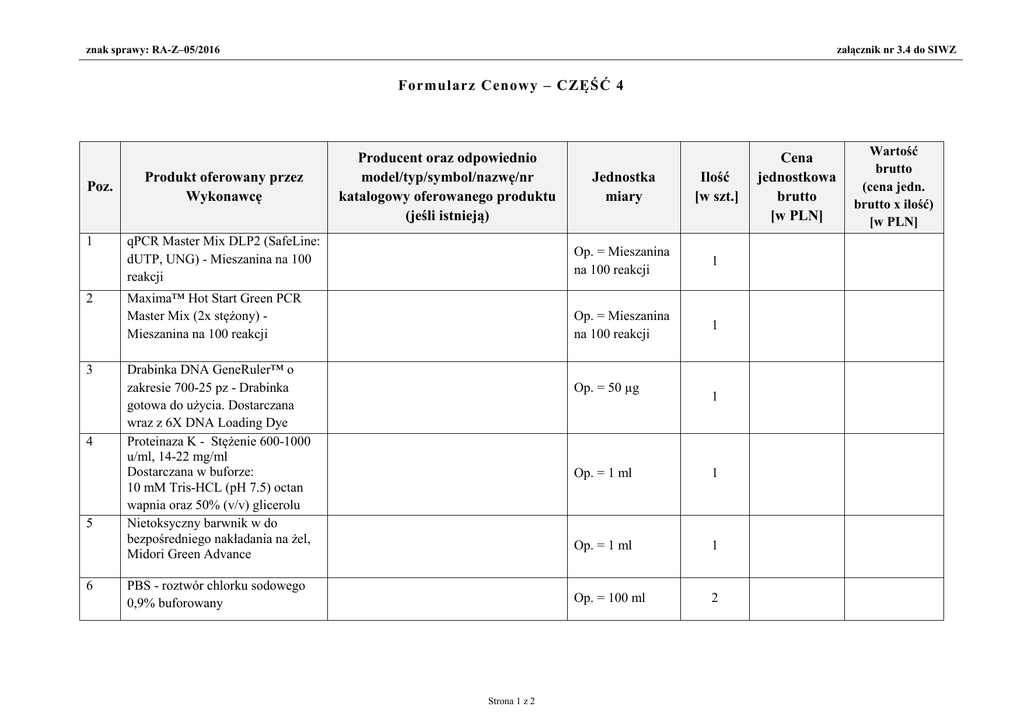 znak sprawy: RA-Z–05/2016

załącznik nr 3.4 do SIWZ

Formularz Cenowy – CZĘŚĆ 4

| Poz. | Produkt oferowany przez Wykonawcę | Producent oraz odpowiednio model/typ/symbol/nazwę/nr katalogowy oferowanego produktu (jeśli istnieją) | Jednostka miary | Ilość [w szt.] | Cena jednostkowa brutto [w PLN] | Wartość brutto (cena jedn. brutto x ilość) [w PLN] |
|---|---|---|---|---|---|---|
| 1 | qPCR Master Mix DLP2 (SafeLine: dUTP, UNG) - Mieszanina na 100 reakcji | | Op. = Mieszanina na 100 reakcji | 1 | | |
| 2 | Maxima™ Hot Start Green PCR Master Mix (2x stężony) - Mieszanina na 100 reakcji | | Op. = Mieszanina na 100 reakcji | 1 | | |
| 3 | Drabinka DNA GeneRuler™ o zakresie 700-25 pz - Drabinka gotowa do użycia. Dostarczana wraz z 6X DNA Loading Dye | | Op. = 50 µg | 1 | | |
| 4 | Proteinaza K - Stężenie 600-1000 u/ml, 14-22 mg/ml Dostarczana w buforze: 10 mM Tris-HCL (pH 7.5) octan wapnia oraz 50% (v/v) glicerolu | | Op. = 1 ml | 1 | | |
| 5 | Nietoksyczny barwnik w do bezpośredniego nakładania na żel, Midori Green Advance | | Op. = 1 ml | 1 | | |
| 6 | PBS - roztwór chlorku sodowego 0,9% buforowany | | Op. = 100 ml | 2 | | |

Strona 1 z 2